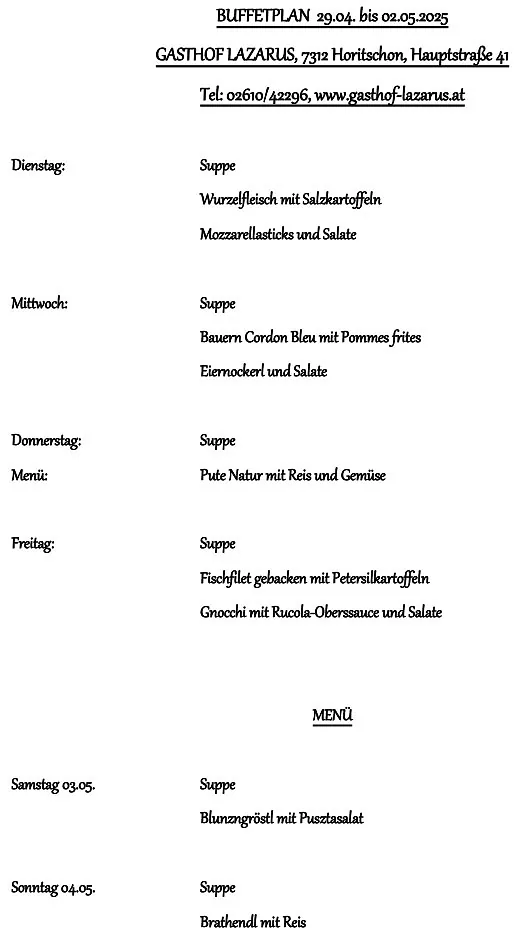 BUFFETPLAN 29.04. bis 02.05.2025

GASTHOF LAZARUS, 7312 Horitschon, Hauptstraße 41

Tel: 02610/42296, www.gasthof-lazarus.at

Dienstag: Suppe

Wurzelfleisch mit Salzkartoffeln

Mozzarellasticks und Salate

Mittwoch: Suppe

Bauern Cordon Bleu mit Pommes frites

Eiernockerl und Salate

Donnerstag: Suppe

Menü: Pute Natur mit Reis und Gemüse

Freitag: Suppe

Fischfilet gebacken mit Petersilkartoffeln

Gnocchi mit Rucola-Oberssauce und Salate

MENÜ

Samstag 03.05. Suppe

Blunzngröstl mit Pusztasalat

Sonntag 04.05. Suppe

Brathendl mit Reis